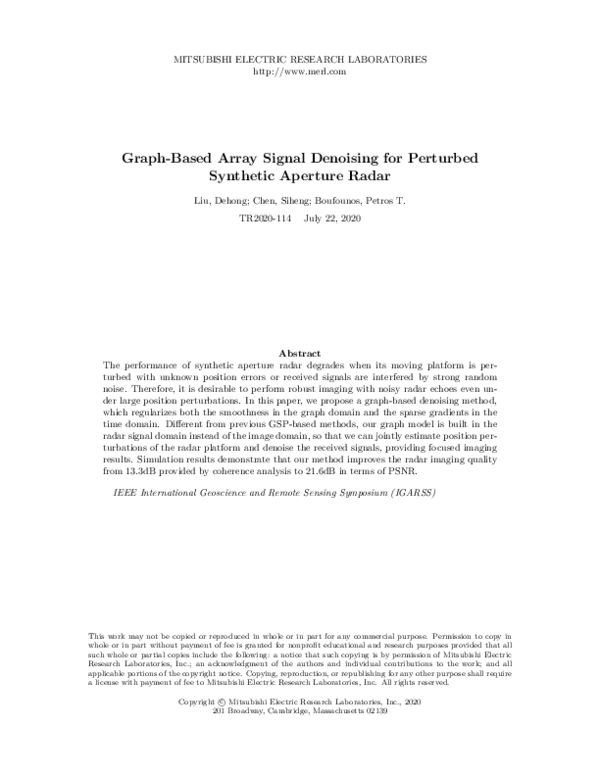 MITSUBISHI ELECTRIC RESEARCH LABORATORIES
http://www.merl.com

Graph-Based Array Signal Denoising for Perturbed Synthetic Aperture Radar

Liu, Dehong; Chen, Siheng; Boufounos, Petros T.

TR2020-114 July 22, 2020

Abstract

The performance of synthetic aperture radar degrades when its moving platform is perturbed with unknown position errors or received signals are interfered by strong random noise. Therefore, it is desirable to perform robust imaging with noisy radar echoes even under large position perturbations. In this paper, we propose a graph-based denoising method, which regularizes both the smoothness in the graph domain and the sparse gradients in the time domain. Different from previous GSP-based methods, our graph model is built in the radar signal domain instead of the image domain, so that we can jointly estimate position perturbations of the radar platform and denoise the received signals, providing focused imaging results. Simulation results demonstrate that our method improves the radar imaging quality from 13.3dB provided by coherence analysis to 21.6dB in terms of PSNR.

IEEE International Geoscience and Remote Sensing Symposium (IGARSS)

This work may not be copied or reproduced in whole or in part for any commercial purpose. Permission to copy in whole or in part without payment of fee is granted for nonprofit educational and research purposes provided that all such whole or partial copies include the following: a notice that such copying is by permission of Mitsubishi Electric Research Laboratories, Inc.; an acknowledgment of the authors and individual contributions to the work; and all applicable portions of the copyright notice. Copying, reproduction, or republishing for any other purpose shall require a license with payment of fee to Mitsubishi Electric Research Laboratories, Inc. All rights reserved.

Copyright © Mitsubishi Electric Research Laboratories, Inc., 2020
201 Broadway, Cambridge, Massachusetts 02139